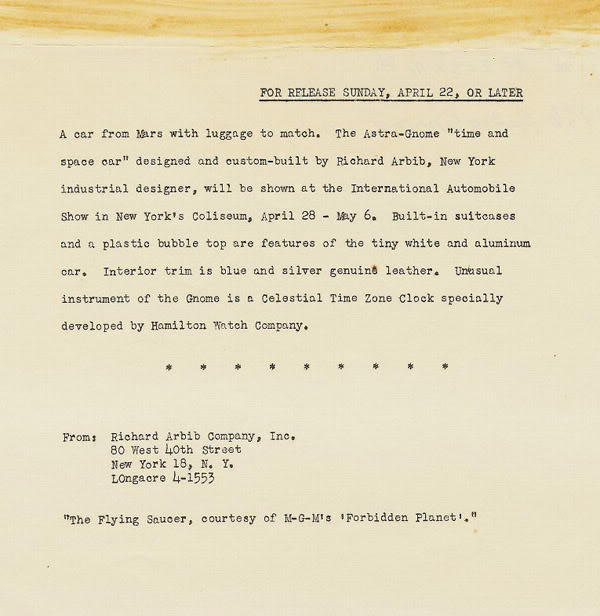 FOR RELEASE SUNDAY, APRIL 22, OR LATER

A car from Mars with luggage to match. The Astra-Gnome "time and space car" designed and custom-built by Richard Arbib, New York industrial designer, will be shown at the International Automobile Show in New York's Coliseum, April 28 - May 6. Built-in suitcases and a plastic bubble top are features of the tiny white and aluminum car. Interior trim is blue and silver genuine leather. Unusual instrument of the Gnome is a Celestial Time Zone Clock specially developed by Hamilton Watch Company.

* * * * * * * * *

From: Richard Arbib Company, Inc.
80 West 40th Street
New York 18, N. Y.
LOngacre 4-1553

"The Flying Saucer, courtesy of M-G-M's 'Forbidden Planet'."